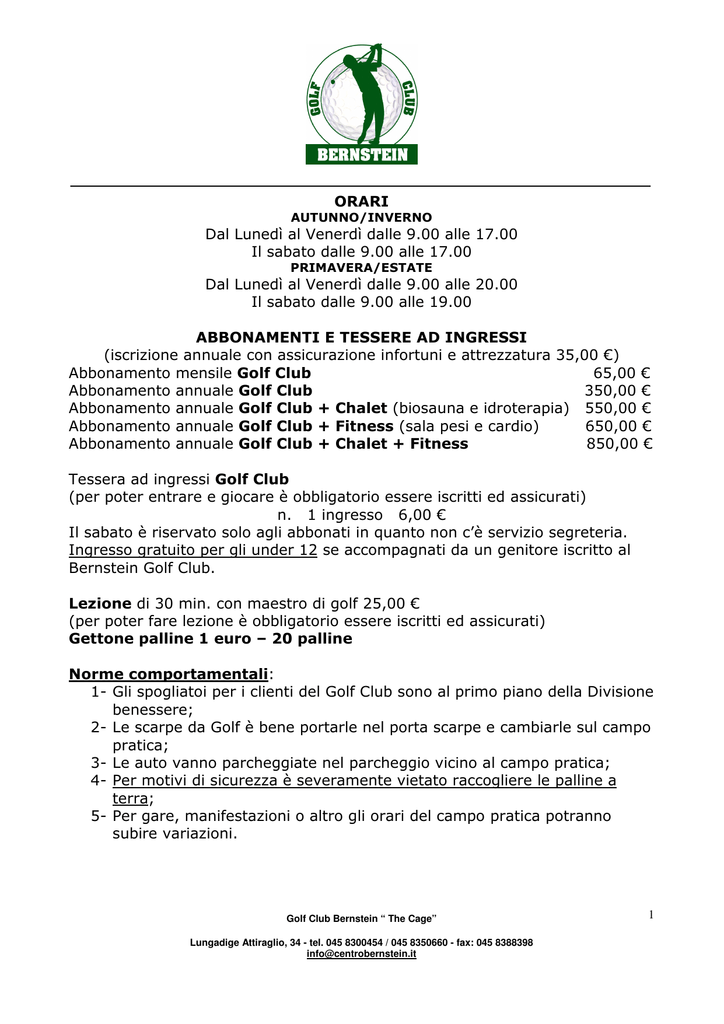 GOLF CLUB
BERNSTEIN

ORARI
AUTUNNO/INVERNO
Dal Lunedì al Venerdì dalle 9.00 alle 17.00
Il sabato dalle 9.00 alle 17.00
PRIMAVERA/ESTATE
Dal Lunedì al Venerdì dalle 9.00 alle 20.00
Il sabato dalle 9.00 alle 19.00

ABBONAMENTI E TESSERE AD INGRESSI
(iscrizione annuale con assicurazione infortuni e attrezzatura 35,00 €)
Abbonamento mensile Golf Club 65,00 €
Abbonamento annuale Golf Club 350,00 €
Abbonamento annuale Golf Club + Chalet (biosauna e idroterapia) 550,00 €
Abbonamento annuale Golf Club + Fitness (sala pesi e cardio) 650,00 €
Abbonamento annuale Golf Club + Chalet + Fitness 850,00 €

Tessera ad ingressi Golf Club
(per poter entrare e giocare è obbligatorio essere iscritti ed assicurati)
n. 1 ingresso 6,00 €
Il sabato è riservato solo agli abbonati in quanto non c'è servizio segreteria.
Ingresso gratuito per gli under 12 se accompagnati da un genitore iscritto al Bernstein Golf Club.

Lezione di 30 min. con maestro di golf 25,00 €
(per poter fare lezione è obbligatorio essere iscritti ed assicurati)
Gettone palline 1 euro – 20 palline

Norme comportamentali:
1- Gli spogliatoi per i clienti del Golf Club sono al primo piano della Divisione benessere;
2- Le scarpe da Golf è bene portarle nel porta scarpe e cambiarle sul campo pratica;
3- Le auto vanno parcheggiate nel parcheggio vicino al campo pratica;
4- Per motivi di sicurezza è severamente vietato raccogliere le palline a terra;
5- Per gare, manifestazioni o altro gli orari del campo pratica potranno subire variazioni.

Golf Club Bernstein " The Cage"
1
Lungadige Attiraglio, 34 - tel. 045 8300454 / 045 8350660 - fax: 045 8388398
info@centrobernstein.it